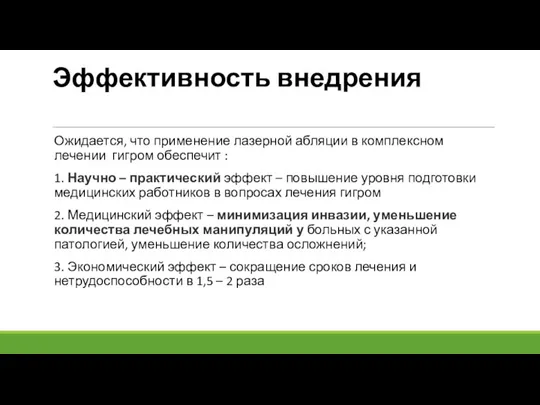 Эффективность внедрения

Ожидается, что применение лазерной абляции в комплексном лечении гигром обеспечит :

1. Научно – практический эффект – повышение уровня подготовки медицинских работников в вопросах лечения гигром

2. Медицинский эффект – минимизация инвазии, уменьшение количества лечебных манипуляций у больных с указанной патологией, уменьшение количества осложнений;

3. Экономический эффект – сокращение сроков лечения и нетрудоспособности в 1,5 – 2 раза